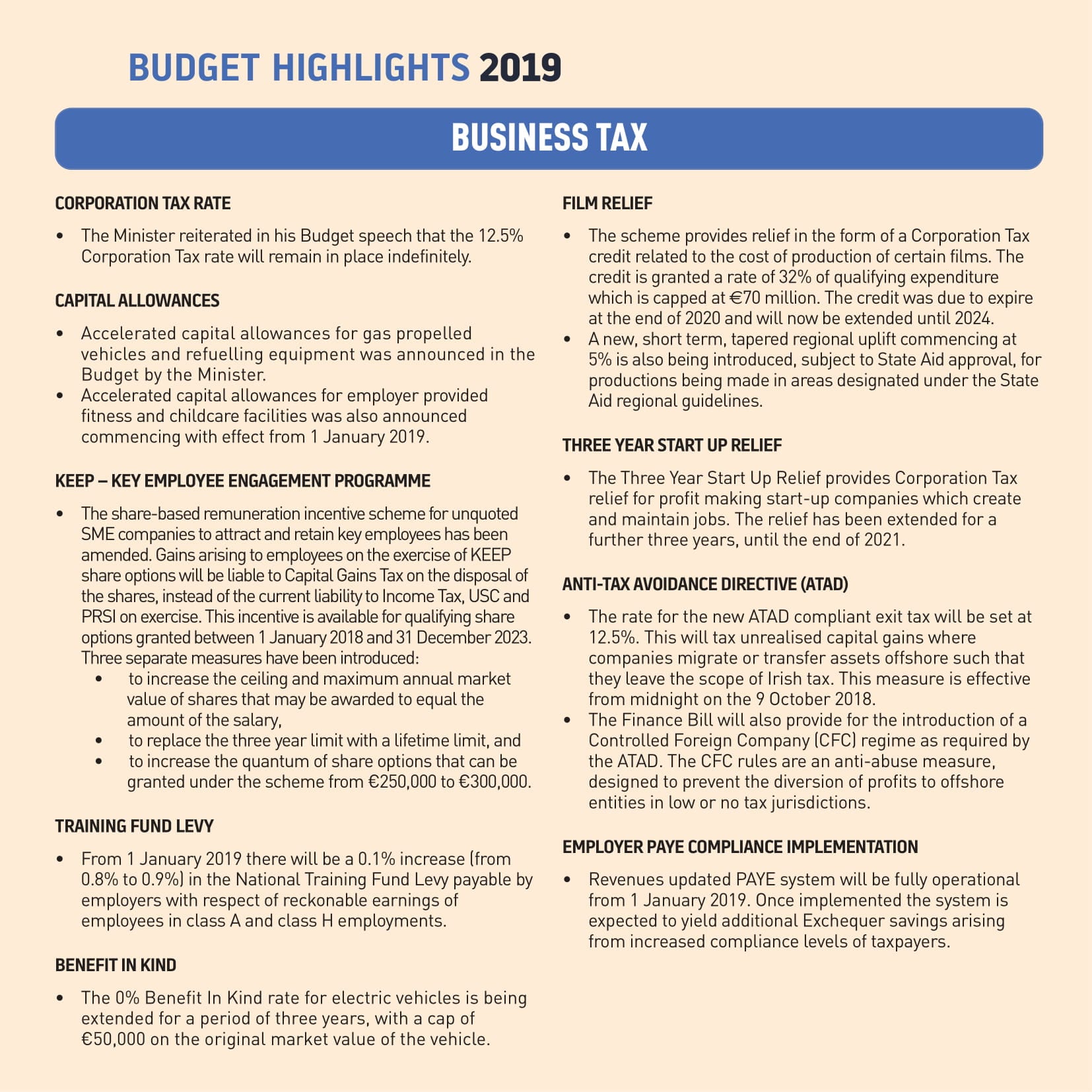 BUDGET HIGHLIGHTS 2019

BUSINESS TAX

CORPORATION TAX RATE

• The Minister reiterated in his Budget speech that the 12.5% Corporation Tax rate will remain in place indefinitely.

CAPITAL ALLOWANCES

• Accelerated capital allowances for gas propelled vehicles and refuelling equipment was announced in the Budget by the Minister.
• Accelerated capital allowances for employer provided fitness and childcare facilities was also announced commencing with effect from 1 January 2019.

KEEP – KEY EMPLOYEE ENGAGEMENT PROGRAMME

• The share-based remuneration incentive scheme for unquoted SME companies to attract and retain key employees has been amended. Gains arising to employees on the exercise of KEEP share options will be liable to Capital Gains Tax on the disposal of the shares, instead of the current liability to Income Tax, USC and PRSI on exercise. This incentive is available for qualifying share options granted between 1 January 2018 and 31 December 2023. Three separate measures have been introduced:
  • to increase the ceiling and maximum annual market value of shares that may be awarded to equal the amount of the salary,
  • to replace the three year limit with a lifetime limit, and
  • to increase the quantum of share options that can be granted under the scheme from €250,000 to €300,000.

TRAINING FUND LEVY

• From 1 January 2019 there will be a 0.1% increase (from 0.8% to 0.9%) in the National Training Fund Levy payable by employers with respect of reckonable earnings of employees in class A and class H employments.

BENEFIT IN KIND

• The 0% Benefit In Kind rate for electric vehicles is being extended for a period of three years, with a cap of €50,000 on the original market value of the vehicle.

FILM RELIEF

• The scheme provides relief in the form of a Corporation Tax credit related to the cost of production of certain films. The credit is granted a rate of 32% of qualifying expenditure which is capped at €70 million. The credit was due to expire at the end of 2020 and will now be extended until 2024.
• A new, short term, tapered regional uplift commencing at 5% is also being introduced, subject to State Aid approval, for productions being made in areas designated under the State Aid regional guidelines.

THREE YEAR START UP RELIEF

• The Three Year Start Up Relief provides Corporation Tax relief for profit making start-up companies which create and maintain jobs. The relief has been extended for a further three years, until the end of 2021.

ANTI-TAX AVOIDANCE DIRECTIVE (ATAD)

• The rate for the new ATAD compliant exit tax will be set at 12.5%. This will tax unrealised capital gains where companies migrate or transfer assets offshore such that they leave the scope of Irish tax. This measure is effective from midnight on the 9 October 2018.
• The Finance Bill will also provide for the introduction of a Controlled Foreign Company (CFC) regime as required by the ATAD. The CFC rules are an anti-abuse measure, designed to prevent the diversion of profits to offshore entities in low or no tax jurisdictions.

EMPLOYER PAYE COMPLIANCE IMPLEMENTATION

• Revenues updated PAYE system will be fully operational from 1 January 2019. Once implemented the system is expected to yield additional Exchequer savings arising from increased compliance levels of taxpayers.